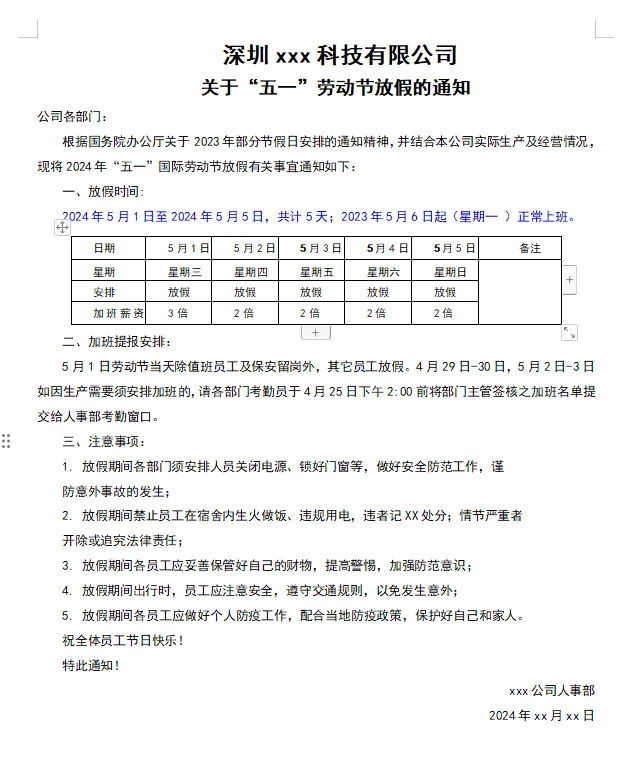 深圳 xxx 科技有限公司
关于“五一”劳动节放假的通知

公司各部门：

根据国务院办公厅关于 2023 年部分节假日安排的通知精神，并结合本公司实际生产及经营情况，现将 2024 年“五一”国际劳动节放假有关事宜通知如下：

一、放假时间：

2024 年 5 月 1 日至 2024 年 5 月 5 日，共计 5 天；2023 年 5 月 6 日起（星期一 ）正常上班。

| 日期 | 5 月 1 日 | 5 月 2 日 | 5 月 3 日 | 5 月 4 日 | 5 月 5 日 | 备注 |
|---|---|---|---|---|---|---|
| 星期 | 星期三 | 星期四 | 星期五 | 星期六 | 星期日 | |
| 安排 | 放假 | 放假 | 放假 | 放假 | 放假 | |
| 加班薪资 | 3 倍 | 2 倍 | 2 倍 | 2 倍 | 2 倍 | |

二、加班提报安排：

5 月 1 日劳动节当天除值班员工及保安留岗外，其它员工放假。4 月 29 日-30 日，5 月 2 日-3 日如因生产需要须安排加班的，请各部门考勤员于 4 月 25 日下午 2:00 前将部门主管签核之加班名单提交给人事部考勤窗口。

三、注意事项：

1. 放假期间各部门须安排人员关闭电源、锁好门窗等，做好安全防范工作，谨防意外事故的发生；

2. 放假期间禁止员工在宿舍内生火做饭、违规用电，违者记 XX 处分；情节严重者开除或追究法律责任；

3. 放假期间各员工应妥善保管好自己的财物，提高警惕，加强防范意识；

4. 放假期间出行时，员工应注意安全，遵守交通规则，以免发生意外；

5. 放假期间各员工应做好个人防疫工作，配合当地防疫政策，保护好自己和家人。

祝全体员工节日快乐！

特此通知！

xxx 公司人事部

2024 年 xx 月 xx 日